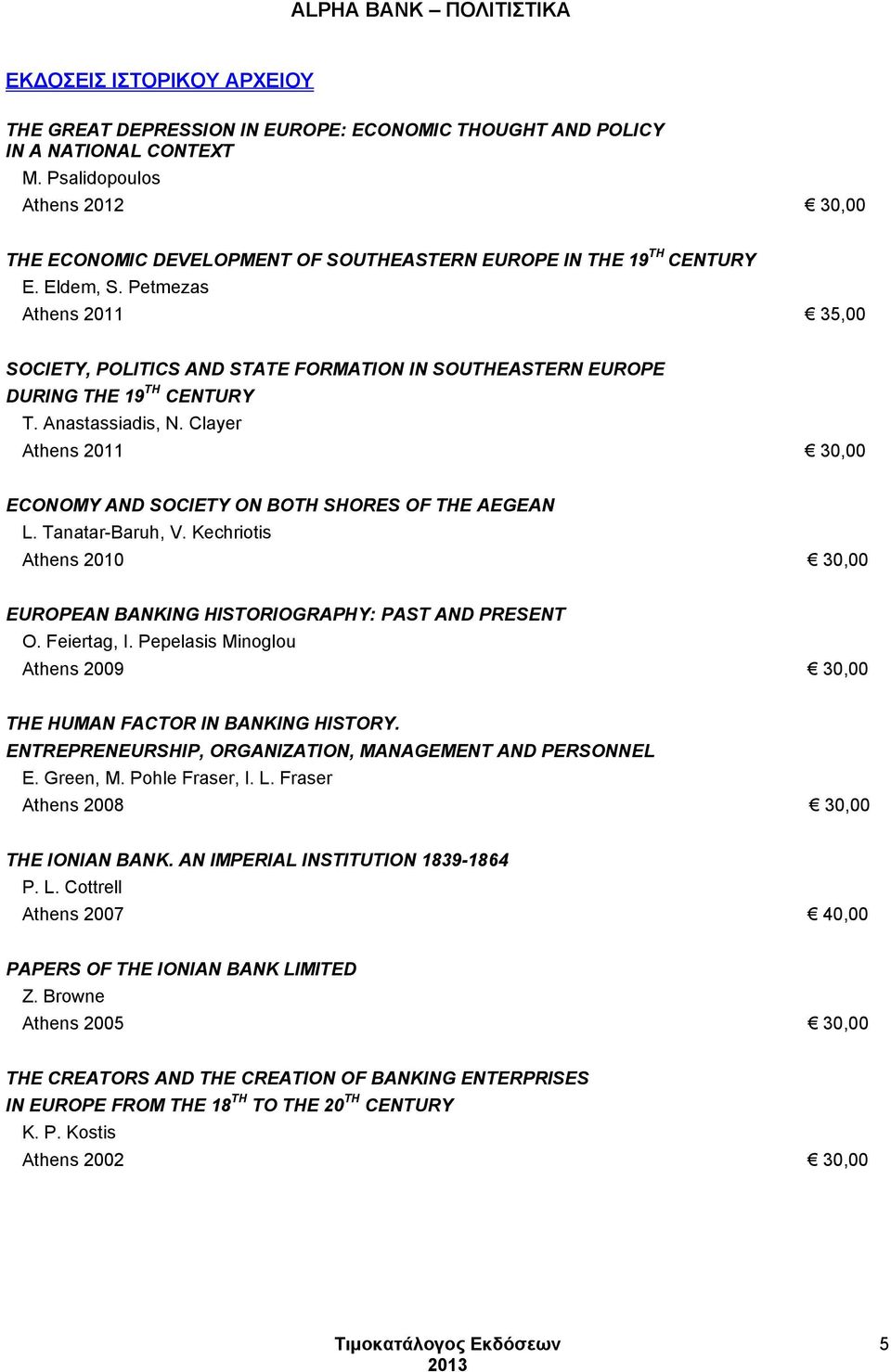 ALPHA BANK – ΠΟΛΙΤΙΣΤΙΚΑ

ΕΚΔΟΣΕΙΣ ΙΣΤΟΡΙΚΟΥ ΑΡΧΕΙΟΥ

THE GREAT DEPRESSION IN EUROPE: ECONOMIC THOUGHT AND POLICY IN A NATIONAL CONTEXT
M. Psalidopoulos
Athens 2012 € 30,00

THE ECONOMIC DEVELOPMENT OF SOUTHEASTERN EUROPE IN THE 19$^{TH}$ CENTURY
E. Eldem, S. Petmezas
Athens 2011 € 35,00

SOCIETY, POLITICS AND STATE FORMATION IN SOUTHEASTERN EUROPE DURING THE 19$^{TH}$ CENTURY
T. Anastassiadis, N. Clayer
Athens 2011 € 30,00

ECONOMY AND SOCIETY ON BOTH SHORES OF THE AEGEAN
L. Tanatar-Baruh, V. Kechriotis
Athens 2010 € 30,00

EUROPEAN BANKING HISTORIOGRAPHY: PAST AND PRESENT
O. Feiertag, I. Pepelasis Minoglou
Athens 2009 € 30,00

THE HUMAN FACTOR IN BANKING HISTORY.
ENTREPRENEURSHIP, ORGANIZATION, MANAGEMENT AND PERSONNEL
E. Green, M. Pohle Fraser, I. L. Fraser
Athens 2008 € 30,00

THE IONIAN BANK. AN IMPERIAL INSTITUTION 1839-1864
P. L. Cottrell
Athens 2007 € 40,00

PAPERS OF THE IONIAN BANK LIMITED
Z. Browne
Athens 2005 € 30,00

THE CREATORS AND THE CREATION OF BANKING ENTERPRISES IN EUROPE FROM THE 18$^{TH}$ TO THE 20$^{TH}$ CENTURY
K. P. Kostis
Athens 2002 € 30,00

Τιμοκατάλογος Εκδόσεων 2013 5